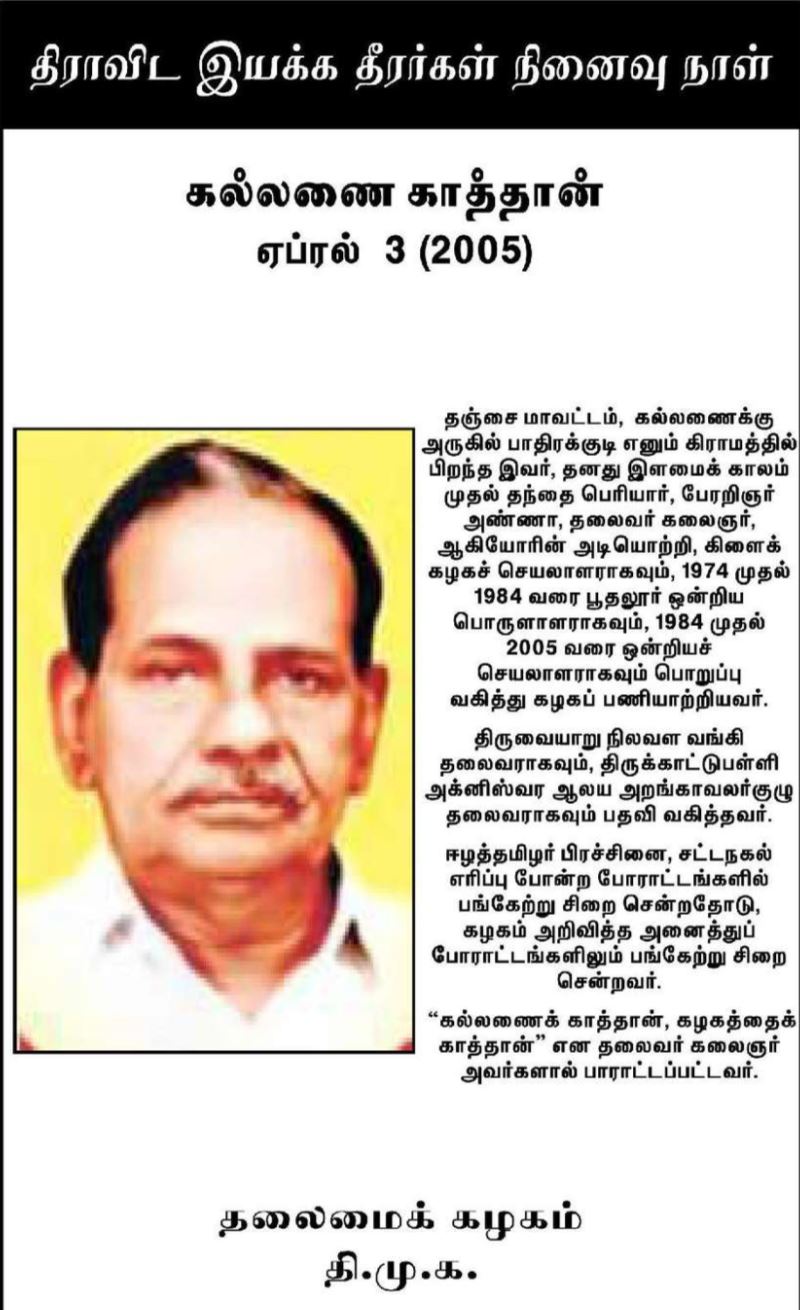 திராவிட இயக்க தீரர்கள் நினைவு நாள்

கல்லணை காத்தான்
ஏப்ரல் 3 (2005)

தஞ்சை மாவட்டம், கல்லணைக்கு அருகில் பாதிரக்குடி எனும் கிராமத்தில் பிறந்த இவர், தனது இளமைக் காலம் முதல் தந்தை பெரியார், பேரறிஞர் அண்ணா, தலைவர் கலைஞர், ஆகியோரின் அடியொற்றி, கிளைக் கழகச் செயலாளராகவும், 1974 முதல் 1984 வரை பூதலூர் ஒன்றிய பொருளாளராகவும், 1984 முதல் 2005 வரை ஒன்றியச் செயலாளராகவும் பொறுப்பு வகித்து கழகப் பணியாற்றியவர்.

திருவையாறு நிலவள வங்கி தலைவராகவும், திருக்காட்டுபள்ளி அக்னிஸ்வர ஆலய அறங்காவலர்குழு தலைவராகவும் பதவி வகித்தவர்.

ஈழத்தமிழர் பிரச்சினை, சட்டநகல் எரிப்பு போன்ற போராட்டங்களில் பங்கேற்று சிறை சென்றதோடு, கழகம் அறிவித்த அனைத்துப் போராட்டங்களிலும் பங்கேற்று சிறை சென்றவர்.

“கல்லணைக் காத்தான், கழகத்தைக் காத்தான்” என தலைவர் கலைஞர் அவர்களால் பாராட்டப்பட்டவர்.

தலைமைக் கழகம்
தி.மு.க.